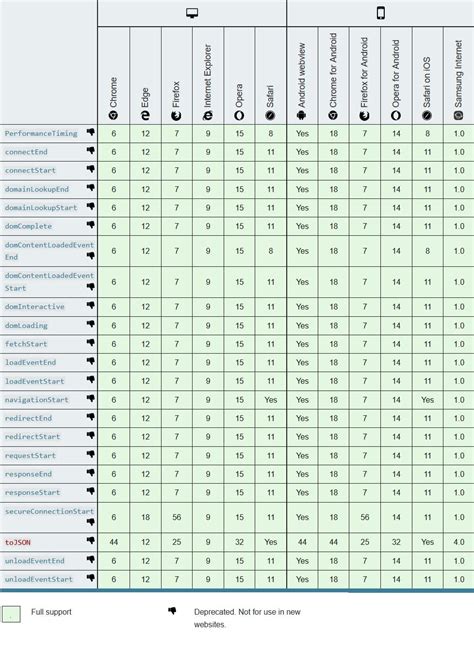 | | Chrome | Edge | Firefox | Internet Explorer | Opera | Safari | Android webview | Chrome for Android | Firefox for Android | Opera for Android | Safari on iOS | Samsung Internet |
|---|---|---|---|---|---|---|---|---|---|---|---|---|
| PerformanceTiming | 6 | 12 | 7 | 9 | 15 | 8 | Yes | 18 | 7 | 14 | 8 | 1.0 |
| connectEnd | 6 | 12 | 7 | 9 | 15 | 11 | Yes | 18 | 7 | 14 | 11 | 1.0 |
| connectStart | 6 | 12 | 7 | 9 | 15 | 11 | Yes | 18 | 7 | 14 | 11 | 1.0 |
| domainLookupEnd | 6 | 12 | 7 | 9 | 15 | 11 | Yes | 18 | 7 | 14 | 11 | 1.0 |
| domainLookupStart | 6 | 12 | 7 | 9 | 15 | 11 | Yes | 18 | 7 | 14 | 11 | 1.0 |
| domComplete | 6 | 12 | 7 | 9 | 15 | 11 | Yes | 18 | 7 | 14 | 11 | 1.0 |
| domContentLoadedEventEnd | 6 | 12 | 7 | 9 | 15 | 8 | Yes | 18 | 7 | 14 | 8 | 1.0 |
| domContentLoadedEventStart | 6 | 12 | 7 | 9 | 15 | 11 | Yes | 18 | 7 | 14 | 11 | 1.0 |
| domInteractive | 6 | 12 | 7 | 9 | 15 | 11 | Yes | 18 | 7 | 14 | 11 | 1.0 |
| domLoading | 6 | 12 | 7 | 9 | 15 | 11 | Yes | 18 | 7 | 14 | 11 | 1.0 |
| fetchStart | 6 | 12 | 7 | 9 | 15 | 11 | Yes | 18 | 7 | 14 | 11 | 1.0 |
| loadEventEnd | 6 | 12 | 7 | 9 | 15 | 11 | Yes | 18 | 7 | 14 | 11 | 1.0 |
| loadEventStart | 6 | 12 | 7 | 9 | 15 | 11 | Yes | 18 | 7 | 14 | 11 | 1.0 |
| navigationStart | 6 | 12 | 7 | 9 | 15 | Yes | Yes | 18 | 7 | 14 | Yes | 1.0 |
| redirectEnd | 6 | 12 | 7 | 9 | 15 | 11 | Yes | 18 | 7 | 14 | 11 | 1.0 |
| redirectStart | 6 | 12 | 7 | 9 | 15 | 11 | Yes | 18 | 7 | 14 | 11 | 1.0 |
| requestStart | 6 | 12 | 7 | 9 | 15 | 11 | Yes | 18 | 7 | 14 | 11 | 1.0 |
| responseEnd | 6 | 12 | 7 | 9 | 15 | 11 | Yes | 18 | 7 | 14 | 11 | 1.0 |
| responseStart | 6 | 12 | 7 | 9 | 15 | 11 | Yes | 18 | 7 | 14 | 11 | 1.0 |
| secureConnectionStart | 6 | 18 | 56 | 9 | 15 | 11 | Yes | 18 | 56 | 14 | 11 | 1.0 |
| toJSON | 44 | 12 | 25 | 9 | 32 | Yes | 44 | 44 | 25 | 32 | Yes | 4.0 |
| unloadEventEnd | 6 | 12 | 7 | 9 | 15 | 11 | Yes | 18 | 7 | 14 | 11 | 1.0 |
| unloadEventStart | 6 | 12 | 7 | 9 | 15 | 11 | Yes | 18 | 7 | 14 | 11 | 1.0 |

Full support

Deprecated. Not for use in new websites.